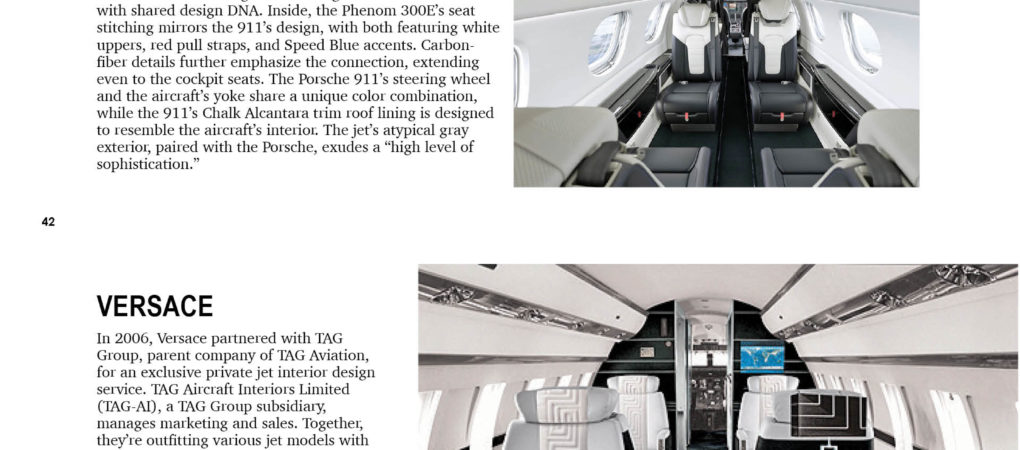 with shared design DNA. Inside, the Phenom 300E's seat stitching mirrors the 911's design, with both featuring white uppers, red pull straps, and Speed Blue accents. Carbon-fiber details further emphasize the connection, extending even to the cockpit seats. The Porsche 911's steering wheel and the aircraft's yoke share a unique color combination, while the 911's Chalk Alcantara trim roof lining is designed to resemble the aircraft's interior. The jet's atypical gray exterior, paired with the Porsche, exudes a "high level of sophistication."

42

VERSACE

In 2006, Versace partnered with TAG Group, parent company of TAG Aviation, for an exclusive private jet interior design service. TAG Aircraft Interiors Limited (TAG-AI), a TAG Group subsidiary, manages marketing and sales. Together, they're outfitting various jet models with